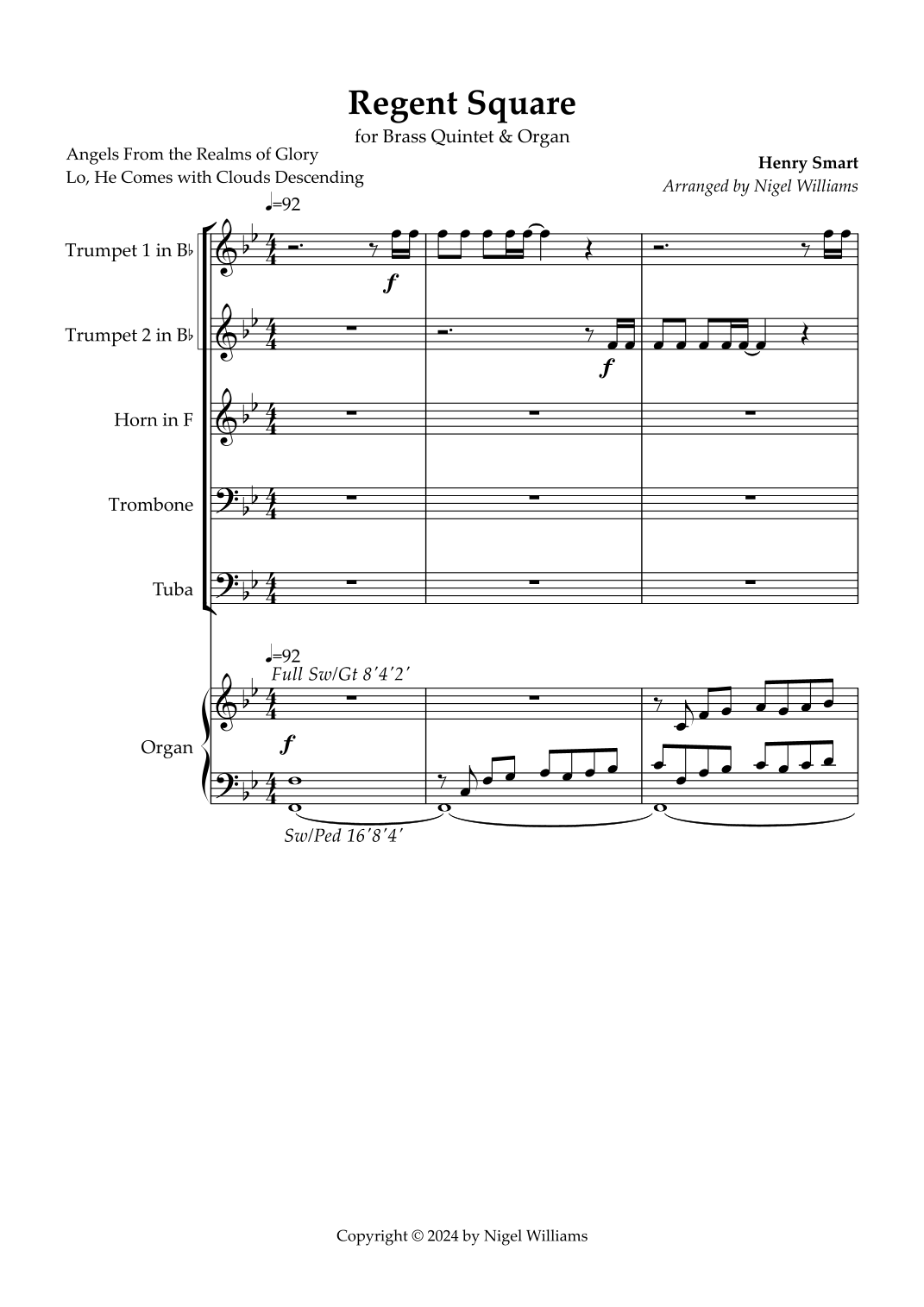 Regent Square

for Brass Quintet & Organ

Angels From the Realms of Glory
Lo, He Comes with Clouds Descending

Henry Smart
Arranged by Nigel Williams

♩=92

Trumpet 1 in B♭

f

Trumpet 2 in B♭

f

Horn in F

Trombone

Tuba

♩=92

Full Sw/Gt 8'4'2'

Organ

f

Sw/Ped 16'8'4'

Copyright © 2024 by Nigel Williams